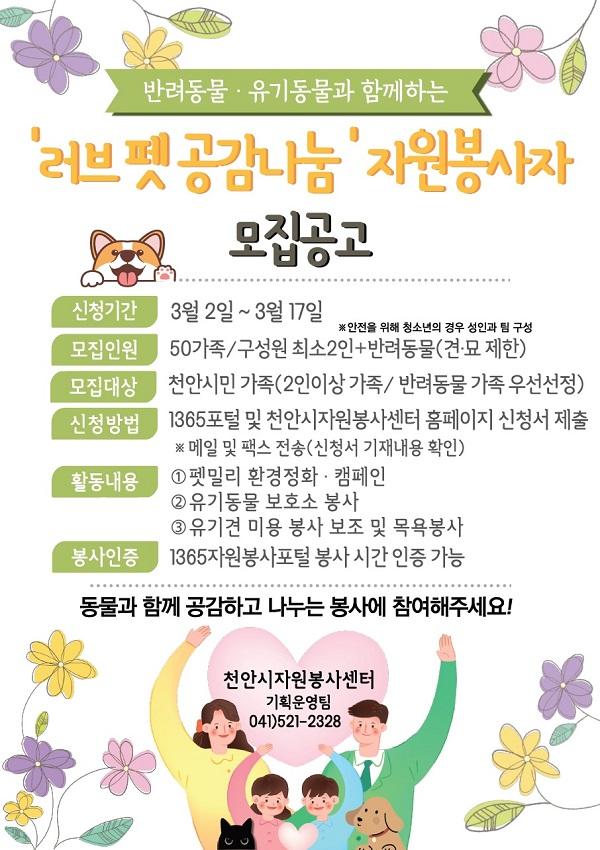 반려동물 · 유기동물과 함께하는

'러브 펫 공감나눔' 자원봉사자

모집공고

신청기간 3월 2일 ~ 3월 17일

※안전을 위해 청소년의 경우 성인과 팀 구성

모집인원 50가족/구성원 최소2인+반려동물(견·묘 제한)

모집대상 천안시민 가족(2인이상 가족/ 반려동물 가족 우선선정)

신청방법 1365포털 및 천안시자원봉사센터 홈페이지 신청서 제출

※ 메일 및 팩스 전송(신청서 기재내용 확인)

활동내용 ① 펫밀리 환경정화 · 캠페인
② 유기동물 보호소 봉사
③ 유기견 미용 봉사 보조 및 목욕봉사

봉사인증 1365자원봉사포털 봉사 시간 인증 가능

동물과 함께 공감하고 나누는 봉사에 참여해주세요!

천안시자원봉사센터
기획운영팀
041)521-2328